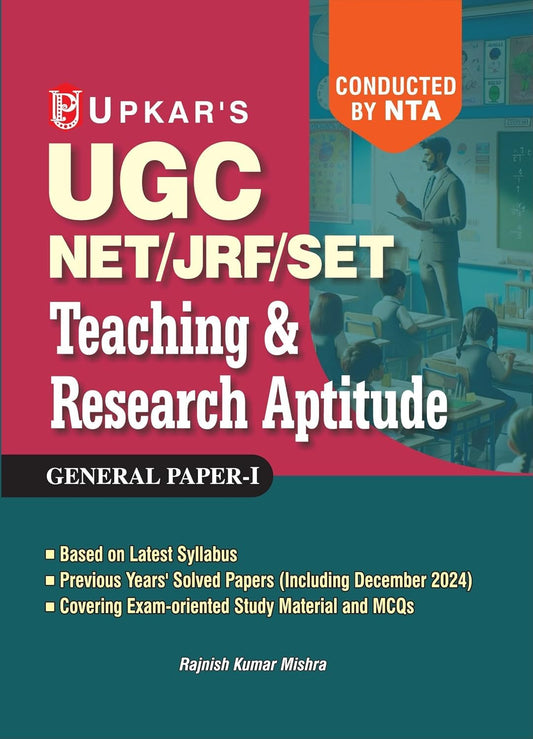 CONDUCTED BY NTA

UPKAR'S

UGC

NET/JRF/SET

Teaching &
Research Aptitude

GENERAL PAPER-I

• Based on Latest Syllabus
• Previous Years' Solved Papers (Including December 2024)
• Covering Exam-oriented Study Material and MCQs

Rajnish Kumar Mishra